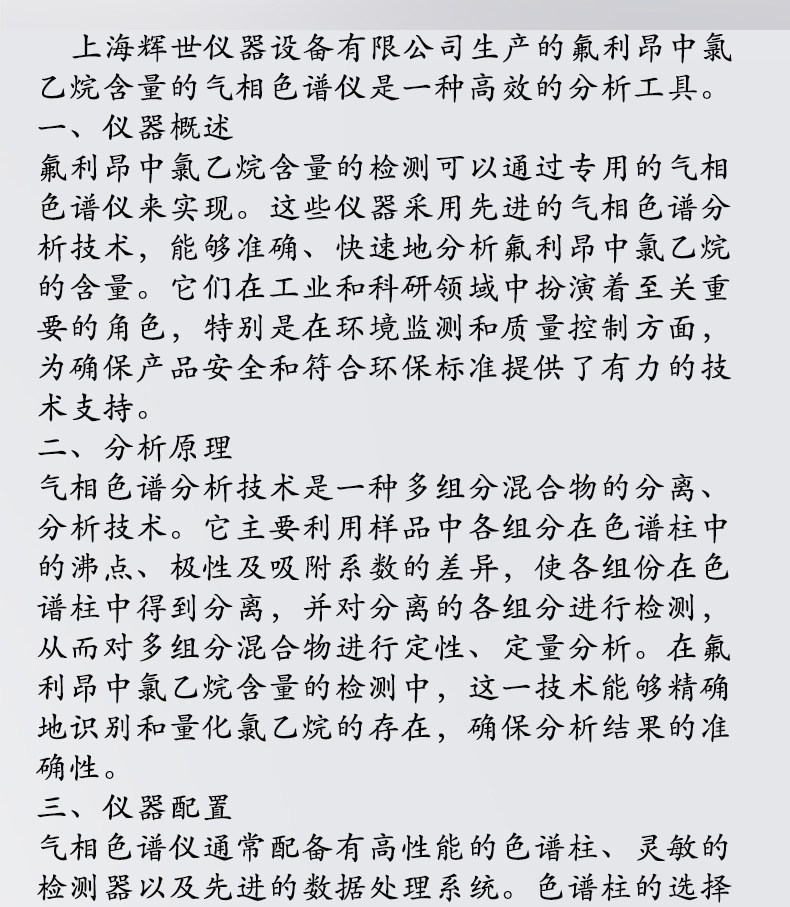 上海辉世仪器设备有限公司生产的氟利昂中氯乙烷含量的气相色谱仪是一种高效的分析工具。
一、仪器概述
氟利昂中氯乙烷含量的检测可以通过专用的气相色谱仪来实现。这些仪器采用先进的气相色谱分析技术，能够准确、快速地分析氟利昂中氯乙烷的含量。它们在工业和科研领域中扮演着至关重要的角色，特别是在环境监测和质量控制方面，为确保产品安全和符合环保标准提供了有力的技术支持。
二、分析原理
气相色谱分析技术是一种多组分混合物的分离、分析技术。它主要利用样品中各组分在色谱柱中的沸点、极性及吸附系数的差异，使各组份在色谱柱中得到分离，并对分离的各组分进行检测，从而对多组分混合物进行定性、定量分析。在氟利昂中氯乙烷含量的检测中，这一技术能够精确地识别和量化氯乙烷的存在，确保分析结果的准确性。
三、仪器配置
气相色谱仪通常配备有高性能的色谱柱、灵敏的检测器以及先进的数据处理系统。色谱柱的选择